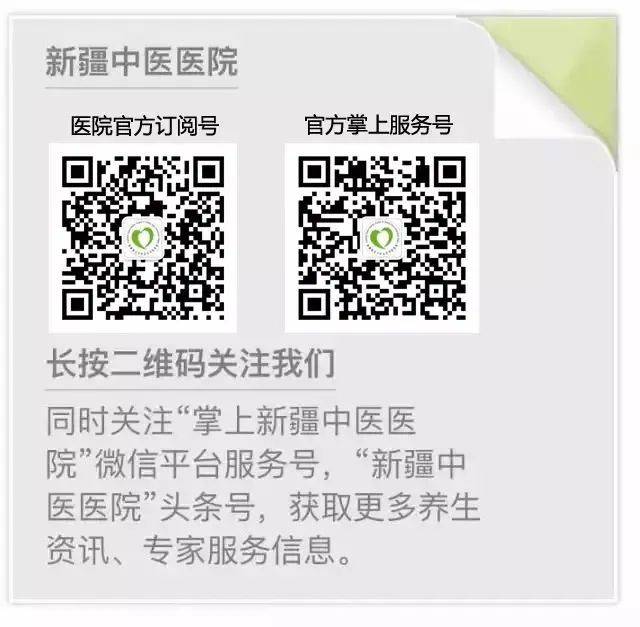 新疆中医医院

医院官方订阅号

官方掌上服务号

长按二维码关注我们

同时关注“掌上新疆中医医院”微信平台服务号，“新疆中医医院”头条号，获取更多养生资讯、专家服务信息。